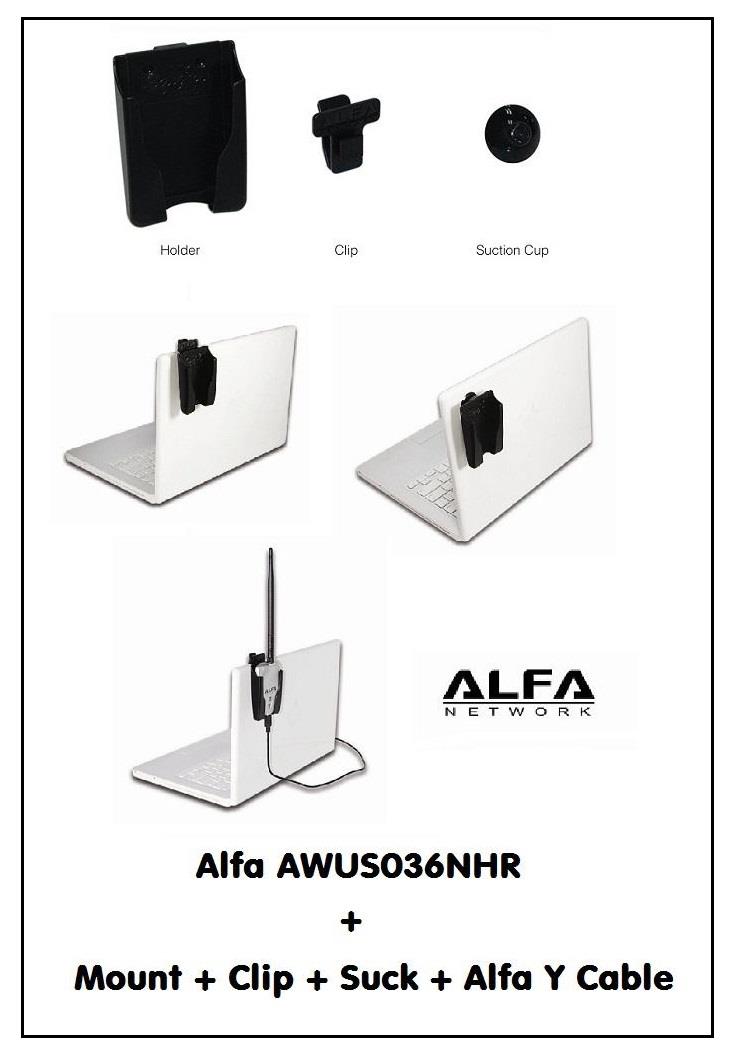 Holder

Clip

Suction Cup

ALFA
NETWORK

Alfa AWUS036NHR

+

Mount + Clip + Suck + Alfa Y Cable